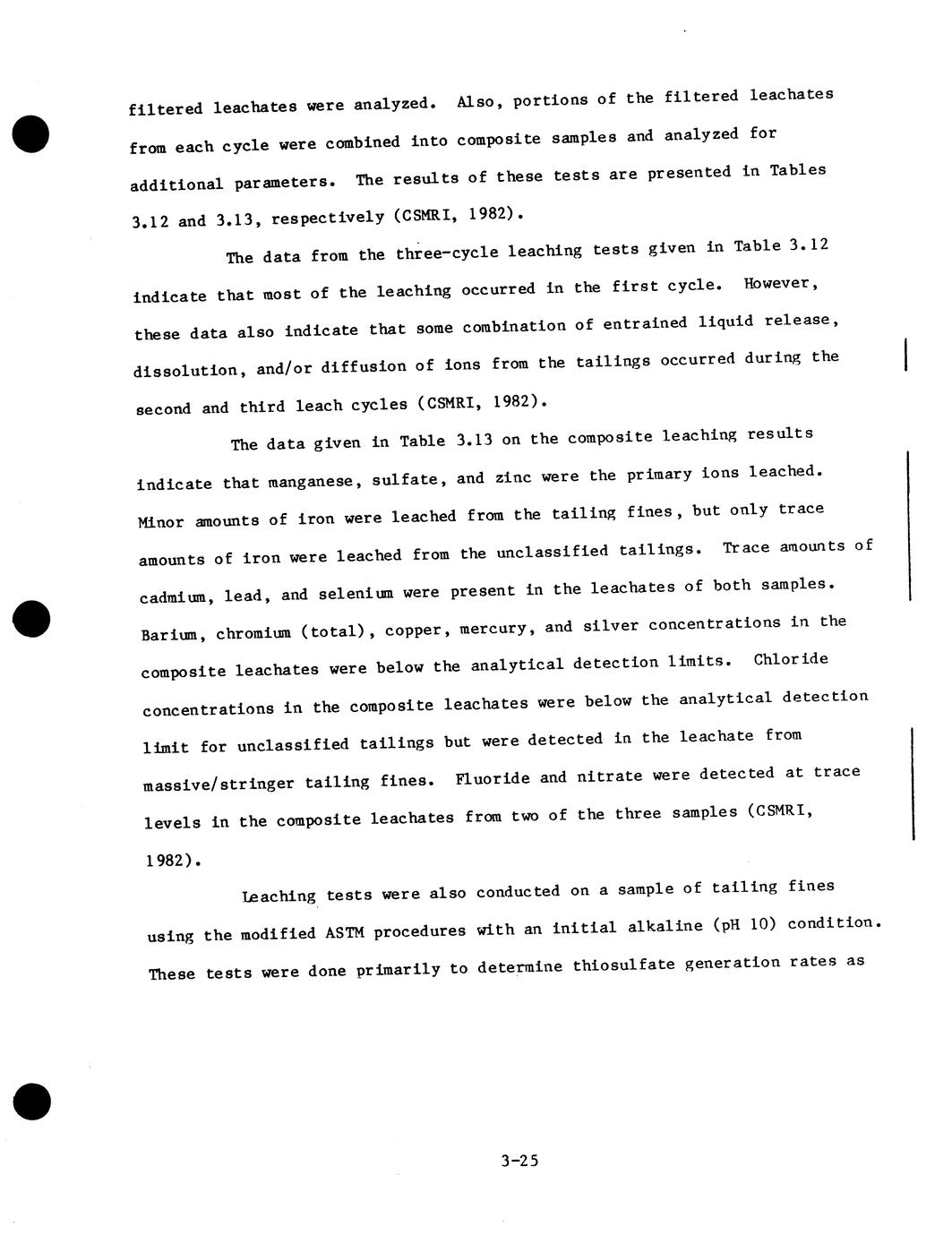 filtered leachates were analyzed. Also, portions of the filtered leachates from each cycle were combined into composite samples and analyzed for additional parameters. The results of these tests are presented in Tables 3.12 and 3.13, respectively (CSMRI, 1982).

The data from the three-cycle leaching tests given in Table 3.12 indicate that most of the leaching occurred in the first cycle. However, these data also indicate that some combination of entrained liquid release, dissolution, and/or diffusion of ions from the tailings occurred during the second and third leach cycles (CSMRI, 1982).

The data given in Table 3.13 on the composite leaching results indicate that manganese, sulfate, and zinc were the primary ions leached. Minor amounts of iron were leached from the tailing fines, but only trace amounts of iron were leached from the unclassified tailings. Trace amounts of cadmium, lead, and selenium were present in the leachates of both samples. Barium, chromium (total), copper, mercury, and silver concentrations in the composite leachates were below the analytical detection limits. Chloride concentrations in the composite leachates were below the analytical detection limit for unclassified tailings but were detected in the leachate from massive/stringer tailing fines. Fluoride and nitrate were detected at trace levels in the composite leachates from two of the three samples (CSMRI, 1982).

Leaching tests were also conducted on a sample of tailing fines using the modified ASTM procedures with an initial alkaline (pH 10) condition. These tests were done primarily to determine thiosulfate generation rates as

3-25